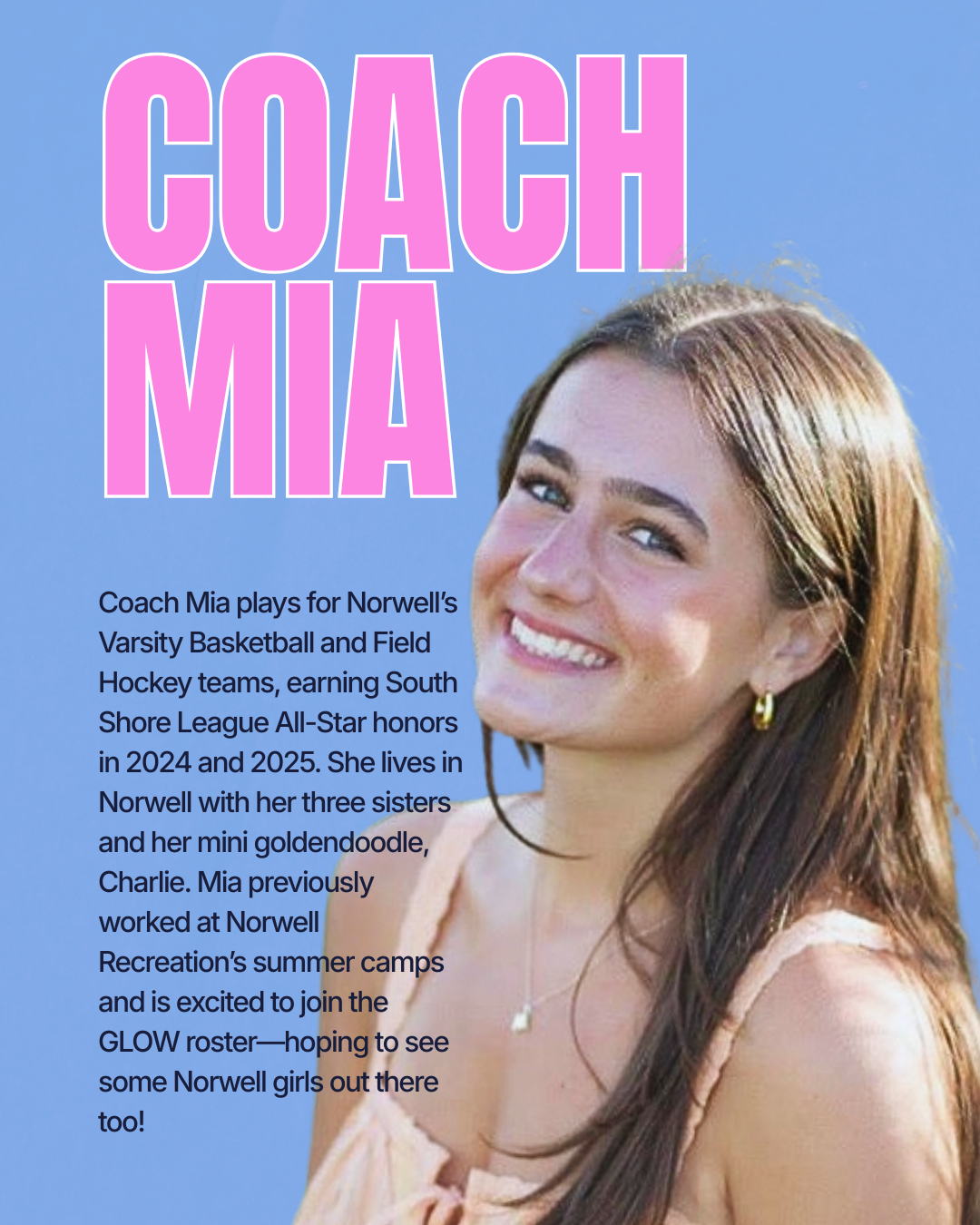 COACH MIA

Coach Mia plays for Norwell's Varsity Basketball and Field Hockey teams, earning South Shore League All-Star honors in 2024 and 2025. She lives in Norwell with her three sisters and her mini goldendoodle, Charlie. Mia previously worked at Norwell Recreation's summer camps and is excited to join the GLOW roster—hoping to see some Norwell girls out there too!